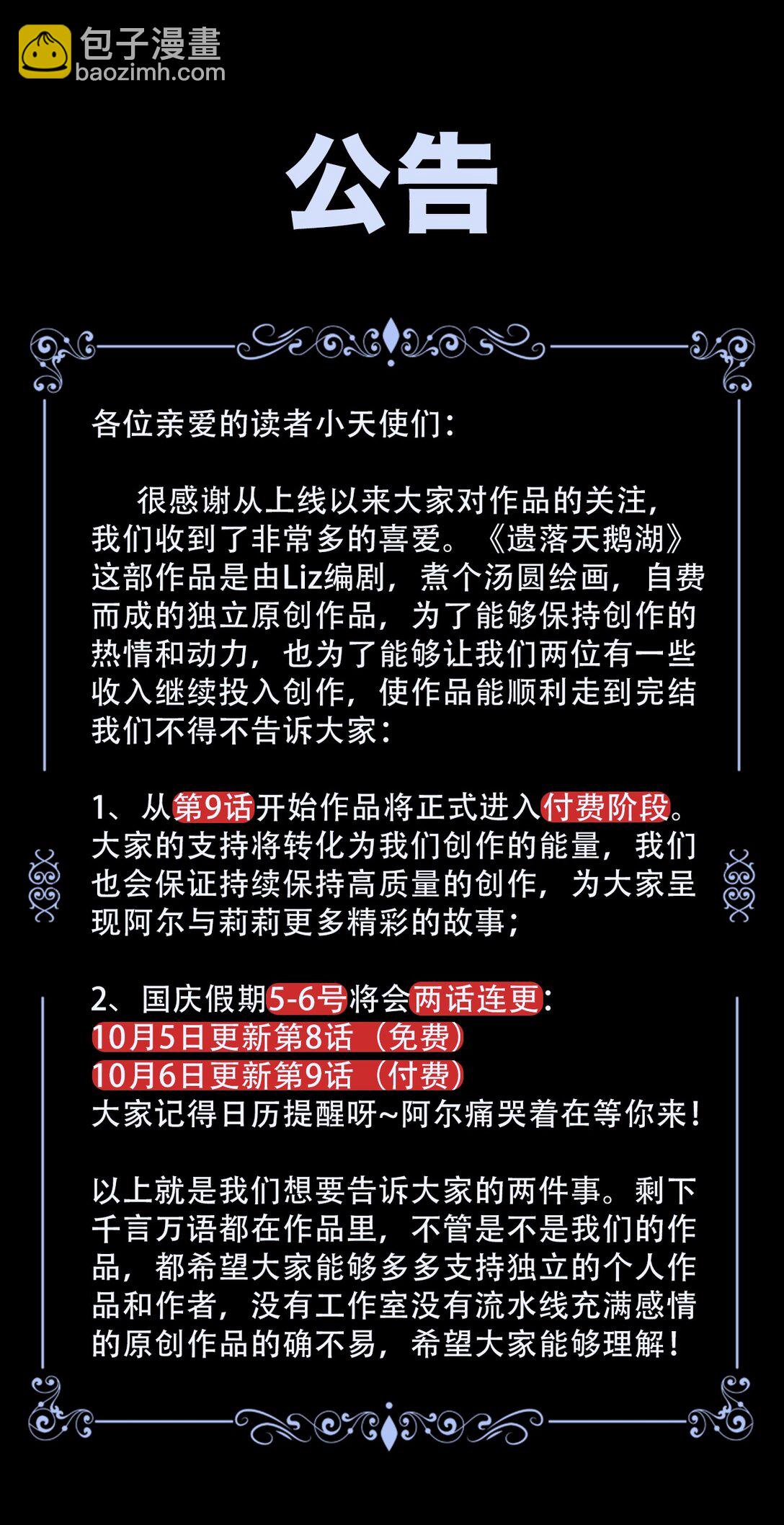 包子漫畫
baozimh.com

公告

各位亲爱的读者小天使们:

很感谢从上线以来大家对作品的关注,我们收到了非常多的喜爱。《遗落天鹅湖》这部作品是由Liz编剧,煮个汤圆绘画,自费而成的独立原创作品,为了能够保持创作的热情和动力,也为了能够让我们两位有一些收入继续投入创作,使作品能顺利走到完结我们不得不告诉大家:

1、从第9话开始作品将正式进入付费阶段。大家的支持将转化为我们创作的能量,我们也会保证持续保持高质量的创作,为大家呈现阿尔与莉莉更多精彩的故事;

2、国庆假期5-6号将会两话连更:
10月5日更新第8话(免费)
10月6日更新第9话(付费)
大家记得日历提醒呀~阿尔痛哭着在等你来!

以上就是我们想要告诉大家的两件事。剩下千言万语都在作品里,不管是不是我们的作品,都希望大家能够多多支持独立的个人作品和作者,没有工作室没有流水线充满感情的原创作品的确不易,希望大家能够理解!